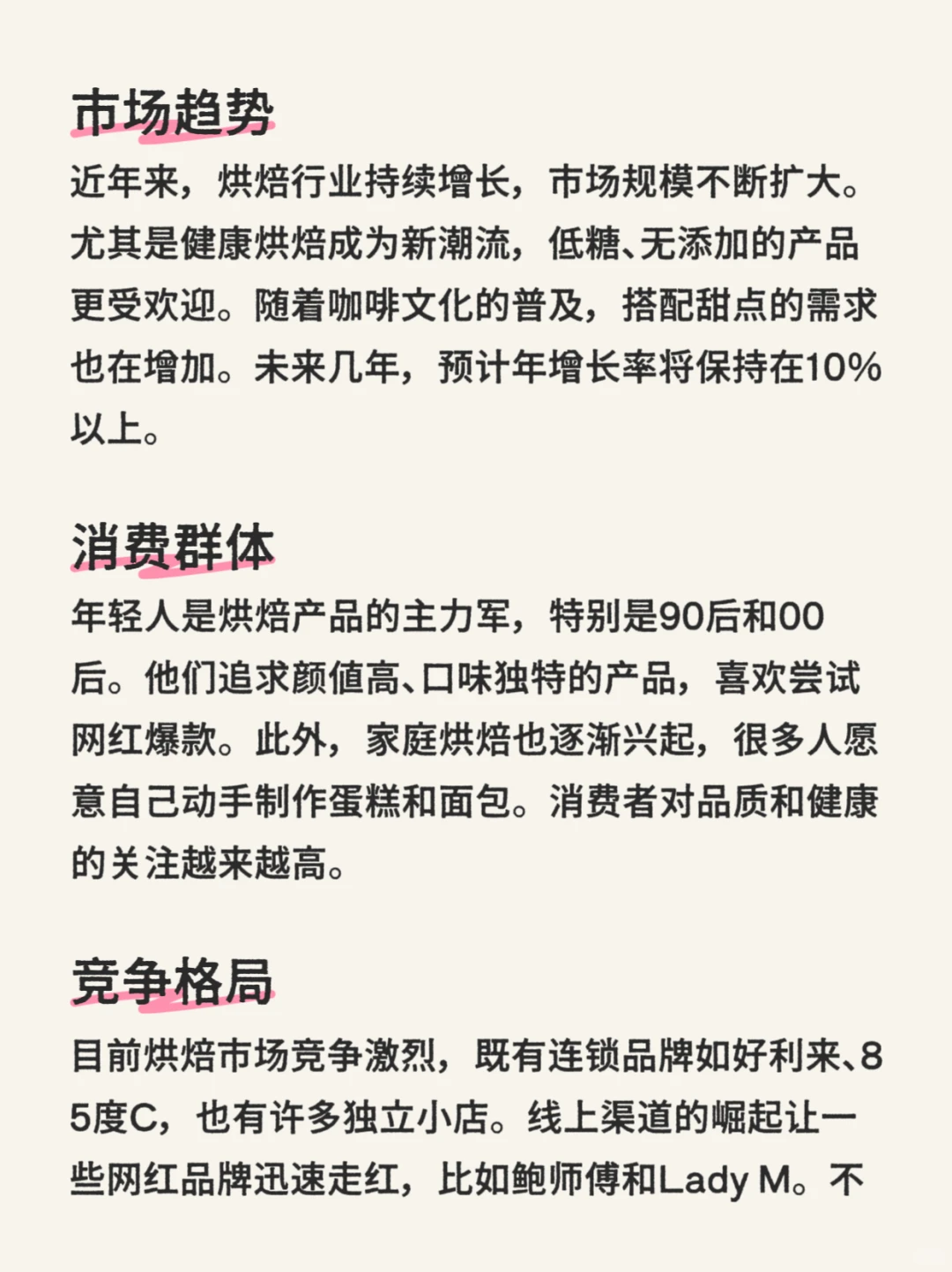 市场趋势

近年来，烘焙行业持续增长，市场规模不断扩大。尤其是健康烘焙成为新潮流，低糖、无添加的产品更受欢迎。随着咖啡文化的普及，搭配甜点的需求也在增加。未来几年，预计年增长率将保持在10%以上。

消费群体

年轻人是烘焙产品的主力军，特别是90后和00后。他们追求颜值高、口味独特的产品，喜欢尝试网红爆款。此外，家庭烘焙也逐渐兴起，很多人愿意自己动手制作蛋糕和面包。消费者对品质和健康的关注越来越高。

竞争格局

目前烘焙市场竞争激烈，既有连锁品牌如好利来、85度C，也有许多独立小店。线上渠道的崛起让一些网红品牌迅速走红，比如鲍师傅和Lady M。不